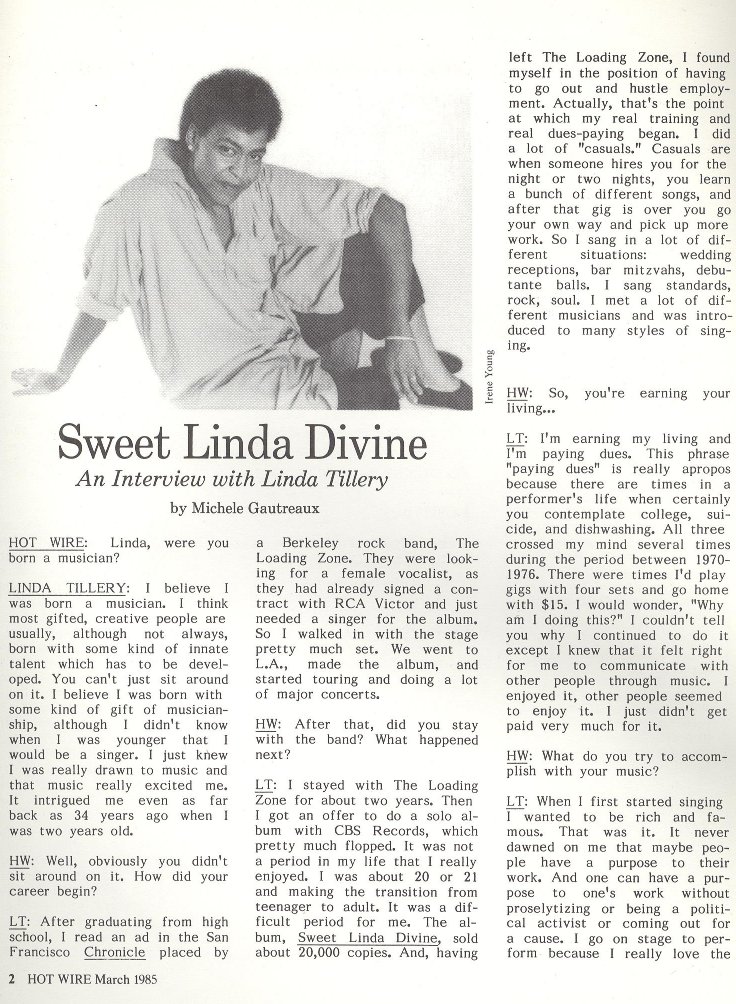 Irene Young

Sweet Linda Divine

An Interview with Linda Tillery

by Michele Gautreaux

HOT WIRE: Linda, were you born a musician?

LINDA TILLERY: I believe I was born a musician. I think most gifted, creative people are usually, although not always, born with some kind of innate talent which has to be developed. You can't just sit around on it. I believe I was born with some kind of gift of musicianship, although I didn't know when I was younger that I would be a singer. I just knew I was really drawn to music and that music really excited me. It intrigued me even as far back as 34 years ago when I was two years old.

HW: Well, obviously you didn't sit around on it. How did your career begin?

LT: After graduating from high school, I read an ad in the San Francisco Chronicle placed by a Berkeley rock band, The Loading Zone. They were looking for a female vocalist, as they had already signed a contract with RCA Victor and just needed a singer for the album. So I walked in with the stage pretty much set. We went to L.A., made the album, and started touring and doing a lot of major concerts.

HW: After that, did you stay with the band? What happened next?

LT: I stayed with The Loading Zone for about two years. Then I got an offer to do a solo album with CBS Records, which pretty much flopped. It was not a period in my life that I really enjoyed. I was about 20 or 21 and making the transition from teenager to adult. It was a difficult period for me. The album, Sweet Linda Divine, sold about 20,000 copies. And, having left The Loading Zone, I found myself in the position of having to go out and hustle employment. Actually, that's the point at which my real training and real dues-paying began. I did a lot of "casuals." Casuals are when someone hires you for the night or two nights, you learn a bunch of different songs, and after that gig is over you go your own way and pick up more work. So I sang in a lot of different situations: wedding receptions, bar mitzvahs, debutante balls. I sang standards, rock, soul. I met a lot of different musicians and was introduced to many styles of singing.

HW: So, you're earning your living...

LT: I'm earning my living and I'm paying dues. This phrase "paying dues" is really apropos because there are times in a performer's life when certainly you contemplate college, suicide, and dishwashing. All three crossed my mind several times during the period between 1970-1976. There were times I'd play gigs with four sets and go home with $15. I would wonder, "Why am I doing this?" I couldn't tell you why I continued to do it except I knew that it felt right for me to communicate with other people through music. I enjoyed it, other people seemed to enjoy it. I just didn't get paid very much for it.

HW: What do you try to accomplish with your music?

LT: When I first started singing I wanted to be rich and famous. That was it. It never dawned on me that maybe people have a purpose to their work. And one can have a purpose to one's work without proselytizing or being a political activist or coming out for a cause. I go on stage to perform because I really love the

2 HOT WIRE March 1985